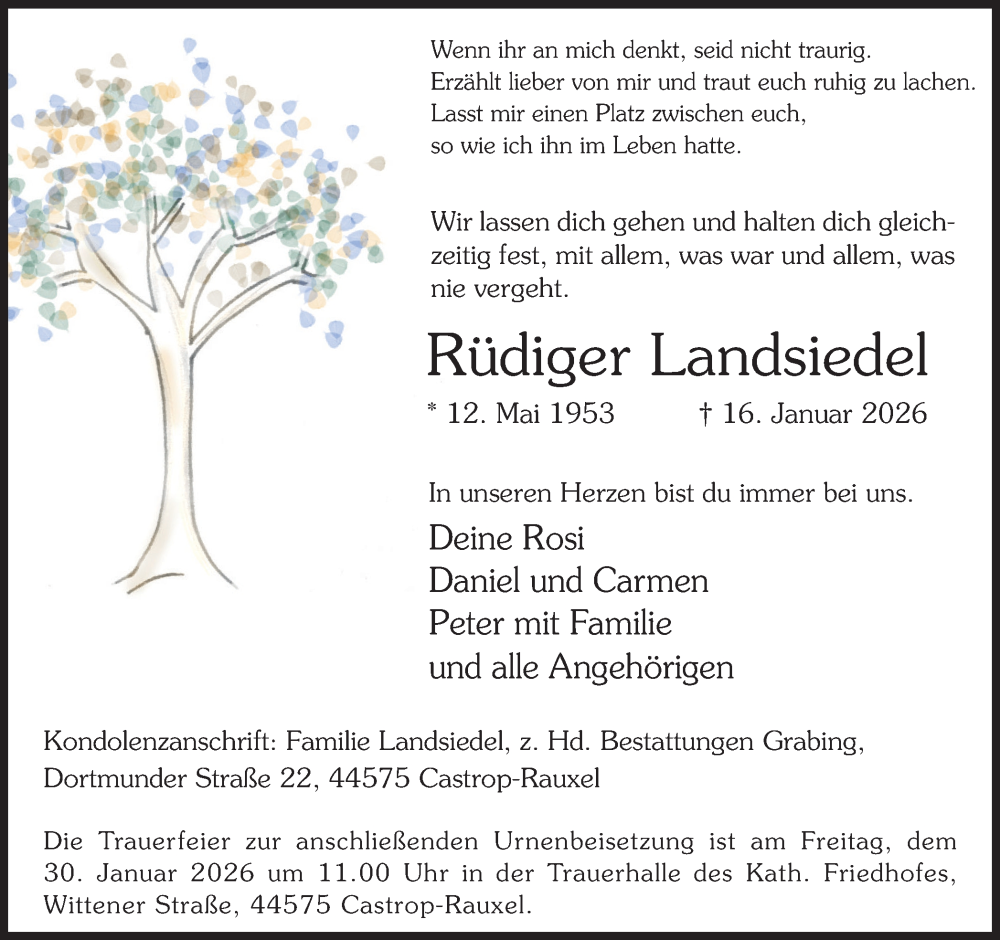 Wenn ihr an mich denkt, seid nicht traurig.
Erzählt lieber von mir und traut euch ruhig zu lachen.
Lasst mir einen Platz zwischen euch,
so wie ich ihn im Leben hatte.

Wir lassen dich gehen und halten dich gleichzeitig fest, mit allem, was war und allem, was nie vergeht.

Rüdiger Landsiedel

* 12. Mai 1953 † 16. Januar 2026

In unseren Herzen bist du immer bei uns.

Deine Rosi
Daniel und Carmen
Peter mit Familie
und alle Angehörigen

Kondolenzanschrift: Familie Landsiedel, z. Hd. Bestattungen Grabing,
Dortmunder Straße 22, 44575 Castrop-Rauxel

Die Trauerfeier zur anschließenden Urnenbeisetzung ist am Freitag, dem 30. Januar 2026 um 11.00 Uhr in der Trauerhalle des Kath. Friedhofes, Wittener Straße, 44575 Castrop-Rauxel.